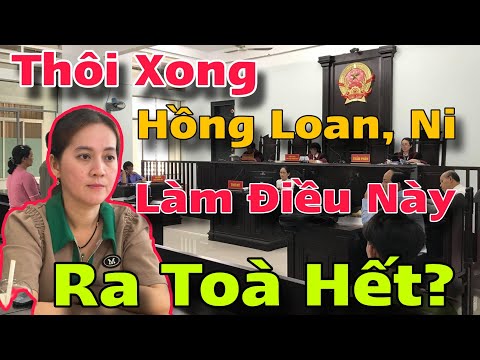 Thôi Xong
Hồng Loan, Ni
Làm Điều Này
Ra Toà Hết?